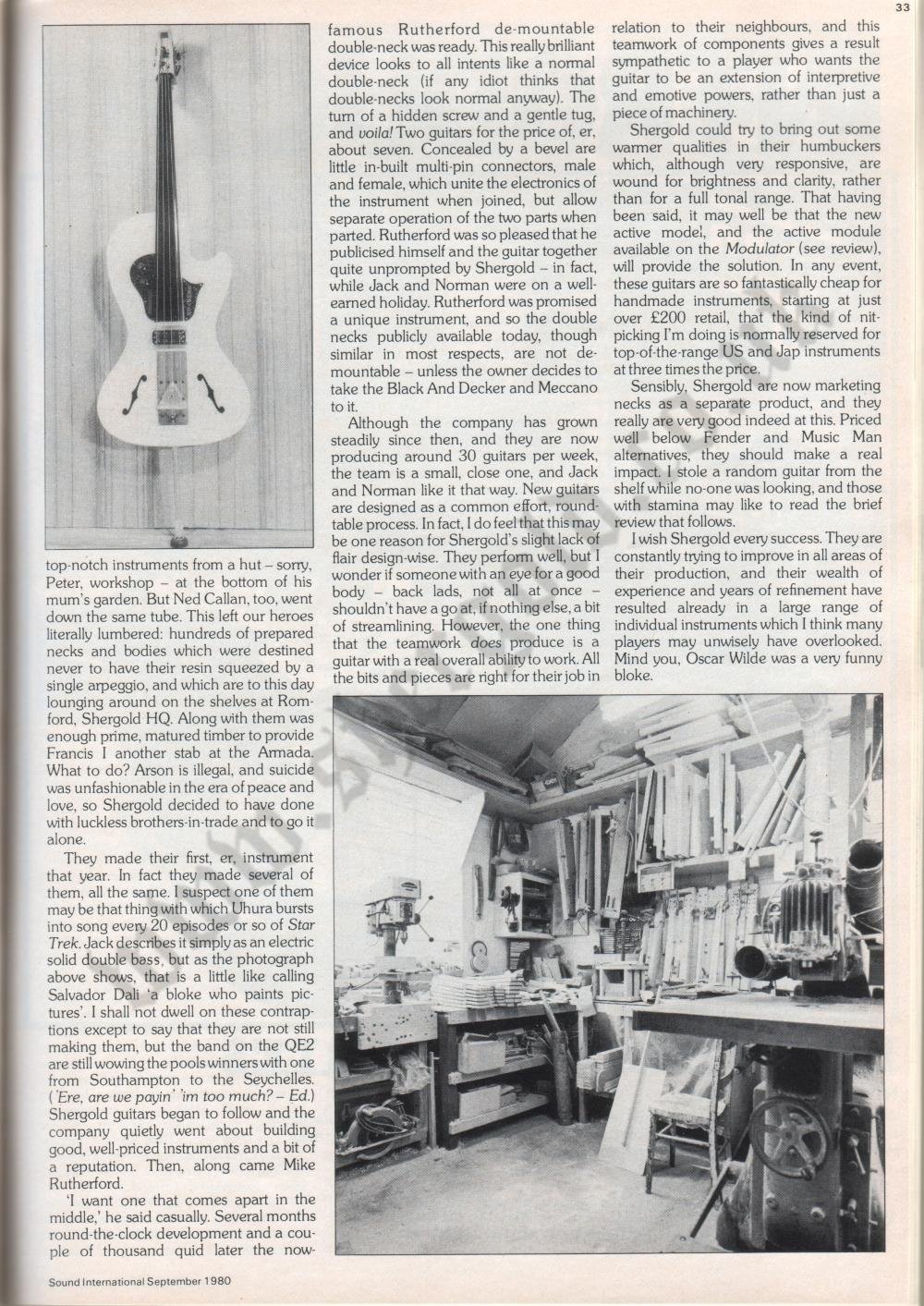 33

top-notch instruments from a hut – sorry, Peter, workshop – at the bottom of his mum's garden. But Ned Callan, too, went down the same tube. This left our heroes literally lumbered: hundreds of prepared necks and bodies which were destined never to have their resin squeezed by a single arpeggio, and which are to this day lounging around on the shelves at Romford, Shergold HQ. Along with them was enough prime, matured timber to provide Francis I another stab at the Armada. What to do? Arson is illegal, and suicide was unfashionable in the era of peace and love, so Shergold decided to have done with luckless brothers-in-trade and to go it alone.

They made their first, er, instrument that year. In fact they made several of them, all the same. I suspect one of them may be that thing with which Uhura bursts into song every 20 episodes or so of Star Trek. Jack describes it simply as an electric solid double bass, but as the photograph above shows, that is a little like calling Salvador Dali 'a bloke who paints pictures'. I shall not dwell on these contraptions except to say that they are not still making them, but the band on the QE2 are still wowing the pools winners with one from Southampton to the Seychelles. ('Ere, are we payin' 'im too much? – Ed.) Shergold guitars began to follow and the company quietly went about building good, well-priced instruments and a bit of a reputation. Then, along came Mike Rutherford.

'I want one that comes apart in the middle,' he said casually. Several months round-the-clock development and a couple of thousand quid later the now-famous Rutherford de-mountable double-neck was ready. This really brilliant device looks to all intents like a normal double-neck (if any idiot thinks that double-necks look normal anyway). The turn of a hidden screw and a gentle tug, and voila! Two guitars for the price of, er, about seven. Concealed by a bevel are little in-built multi-pin connectors, male and female, which unite the electronics of the instrument when joined, but allow separate operation of the two parts when parted. Rutherford was so pleased that he publicised himself and the guitar together quite unprompted by Shergold – in fact, while Jack and Norman were on a well-earned holiday. Rutherford was promised a unique instrument, and so the double necks publicly available today, though similar in most respects, are not de-mountable – unless the owner decides to take the Black And Decker and Meccano to it.

Although the company has grown steadily since then, and they are now producing around 30 guitars per week, the team is a small, close one, and Jack and Norman like it that way. New guitars are designed as a common effort, round-table process. In fact, I do feel that this may be one reason for Shergold's slight lack of flair design-wise. They perform well, but I wonder if someone with an eye for a good body – back lads, not all at once – shouldn't have a go at, if nothing else, a bit of streamlining. However, the one thing that the teamwork does produce is a guitar with a real overall ability to work. All the bits and pieces are right for their job in relation to their neighbours, and this teamwork of components gives a result sympathetic to a player who wants the guitar to be an extension of interpretive and emotive powers, rather than just a piece of machinery.

Shergold could try to bring out some warmer qualities in their humbuckers which, although very responsive, are wound for brightness and clarity, rather than for a full tonal range. That having been said, it may well be that the new active model, and the active module available on the Modulator (see review), will provide the solution. In any event, these guitars are so fantastically cheap for handmade instruments, starting at just over £200 retail, that the kind of nit-picking I'm doing is normally reserved for top-of-the-range US and Jap instruments at three times the price.

Sensibly, Shergold are now marketing necks as a separate product, and they really are very good indeed at this. Priced well below Fender and Music Man alternatives, they should make a real impact. I stole a random guitar from the shelf while no-one was looking, and those with stamina may like to read the brief review that follows.

I wish Shergold every success. They are constantly trying to improve in all areas of their production, and their wealth of experience and years of refinement have resulted already in a large range of individual instruments which I think many players may unwisely have overlooked. Mind you, Oscar Wilde was a very funny bloke.

Sound International September 1980